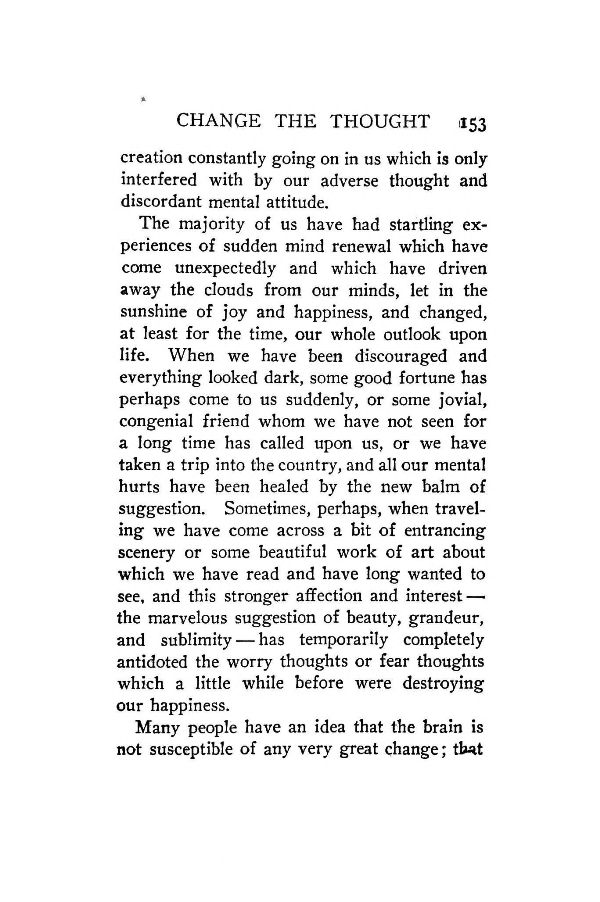 CHANGE THE THOUGHT 153

creation constantly going on in us which is only interfered with by our adverse thought and discordant mental attitude.

The majority of us have had startling experiences of sudden mind renewal which have come unexpectedly and which have driven away the clouds from our minds, let in the sunshine of joy and happiness, and changed, at least for the time, our whole outlook upon life. When we have been discouraged and everything looked dark, some good fortune has perhaps come to us suddenly, or some jovial, congenial friend whom we have not seen for a long time has called upon us, or we have taken a trip into the country, and all our mental hurts have been healed by the new balm of suggestion. Sometimes, perhaps, when traveling we have come across a bit of entrancing scenery or some beautiful work of art about which we have read and have long wanted to see, and this stronger affection and interest — the marvelous suggestion of beauty, grandeur, and sublimity — has temporarily completely antidoted the worry thoughts or fear thoughts which a little while before were destroying our happiness.

Many people have an idea that the brain is not susceptible of any very great change; that